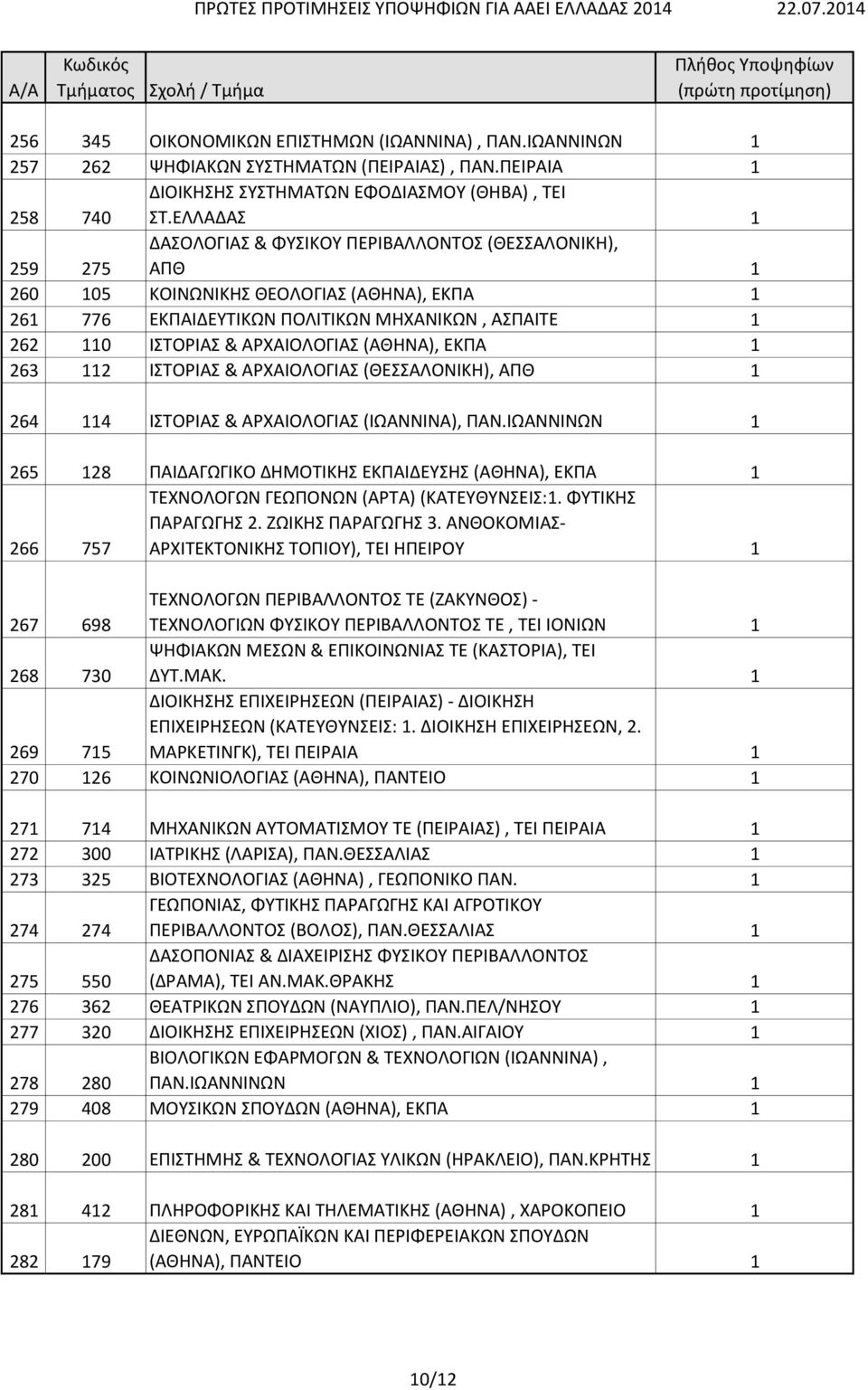 ΠΡΩΤΕΣ ΠΡΟΤΙΜΗΣΕΙΣ ΥΠΟΨΗΦΙΩΝ ΓΙΑ ΑΑΕΙ ΕΛΛΑΔΑΣ 2014 22.07.2014

| Α/Α | Κωδικός Τμήματος | Σχολή / Τμήμα | Πλήθος Υποψηφίων (πρώτη προτίμηση) |
|---|---|---|---|
| 256 | 345 | ΟΙΚΟΝΟΜΙΚΩΝ ΕΠΙΣΤΗΜΩΝ (ΙΩΑΝΝΙΝΑ) , ΠΑΝ.ΙΩΑΝΝΙΝΩΝ | 1 |
| 257 | 262 | ΨΗΦΙΑΚΩΝ ΣΥΣΤΗΜΑΤΩΝ (ΠΕΙΡΑΙΑΣ) , ΠΑΝ.ΠΕΙΡΑΙΑ | 1 |
| 258 | 740 | ΔΙΟΙΚΗΣΗΣ ΣΥΣΤΗΜΑΤΩΝ ΕΦΟΔΙΑΣΜΟΥ (ΘΗΒΑ) , ΤΕΙ ΣΤ.ΕΛΛΑΔΑΣ | 1 |
| 259 | 275 | ΔΑΣΟΛΟΓΙΑΣ & ΦΥΣΙΚΟΥ ΠΕΡΙΒΑΛΛΟΝΤΟΣ (ΘΕΣΣΑΛΟΝΙΚΗ), ΑΠΘ | 1 |
| 260 | 105 | ΚΟΙΝΩΝΙΚΗΣ ΘΕΟΛΟΓΙΑΣ (ΑΘΗΝΑ), ΕΚΠΑ | 1 |
| 261 | 776 | ΕΚΠΑΙΔΕΥΤΙΚΩΝ ΠΟΛΙΤΙΚΩΝ ΜΗΧΑΝΙΚΩΝ , ΑΣΠΑΙΤΕ | 1 |
| 262 | 110 | ΙΣΤΟΡΙΑΣ & ΑΡΧΑΙΟΛΟΓΙΑΣ (ΑΘΗΝΑ), ΕΚΠΑ | 1 |
| 263 | 112 | ΙΣΤΟΡΙΑΣ & ΑΡΧΑΙΟΛΟΓΙΑΣ (ΘΕΣΣΑΛΟΝΙΚΗ), ΑΠΘ | 1 |
| 264 | 114 | ΙΣΤΟΡΙΑΣ & ΑΡΧΑΙΟΛΟΓΙΑΣ (ΙΩΑΝΝΙΝΑ), ΠΑΝ.ΙΩΑΝΝΙΝΩΝ | 1 |
| 265 | 128 | ΠΑΙΔΑΓΩΓΙΚΟ ΔΗΜΟΤΙΚΗΣ ΕΚΠΑΙΔΕΥΣΗΣ (ΑΘΗΝΑ), ΕΚΠΑ | 1 |
| 266 | 757 | ΤΕΧΝΟΛΟΓΩΝ ΓΕΩΠΟΝΩΝ (ΑΡΤΑ) (ΚΑΤΕΥΘΥΝΣΕΙΣ:1. ΦΥΤΙΚΗΣ ΠΑΡΑΓΩΓΗΣ 2. ΖΩΙΚΗΣ ΠΑΡΑΓΩΓΗΣ 3. ΑΝΘΟΚΟΜΙΑΣ-ΑΡΧΙΤΕΚΤΟΝΙΚΗΣ ΤΟΠΙΟΥ), ΤΕΙ ΗΠΕΙΡΟΥ | 1 |
| 267 | 698 | ΤΕΧΝΟΛΟΓΩΝ ΠΕΡΙΒΑΛΛΟΝΤΟΣ ΤΕ (ΖΑΚΥΝΘΟΣ) - ΤΕΧΝΟΛΟΓΙΩΝ ΦΥΣΙΚΟΥ ΠΕΡΙΒΑΛΛΟΝΤΟΣ ΤΕ , ΤΕΙ ΙΟΝΙΩΝ | 1 |
| 268 | 730 | ΨΗΦΙΑΚΩΝ ΜΕΣΩΝ & ΕΠΙΚΟΙΝΩΝΙΑΣ ΤΕ (ΚΑΣΤΟΡΙΑ), ΤΕΙ ΔΥΤ.ΜΑΚ. | 1 |
| 269 | 715 | ΔΙΟΙΚΗΣΗΣ ΕΠΙΧΕΙΡΗΣΕΩΝ (ΠΕΙΡΑΙΑΣ) - ΔΙΟΙΚΗΣΗ ΕΠΙΧΕΙΡΗΣΕΩΝ (ΚΑΤΕΥΘΥΝΣΕΙΣ: 1. ΔΙΟΙΚΗΣΗ ΕΠΙΧΕΙΡΗΣΕΩΝ, 2. ΜΑΡΚΕΤΙΝΓΚ), ΤΕΙ ΠΕΙΡΑΙΑ | 1 |
| 270 | 126 | ΚΟΙΝΩΝΙΟΛΟΓΙΑΣ (ΑΘΗΝΑ), ΠΑΝΤΕΙΟ | 1 |
| 271 | 714 | ΜΗΧΑΝΙΚΩΝ ΑΥΤΟΜΑΤΙΣΜΟΥ ΤΕ (ΠΕΙΡΑΙΑΣ) , ΤΕΙ ΠΕΙΡΑΙΑ | 1 |
| 272 | 300 | ΙΑΤΡΙΚΗΣ (ΛΑΡΙΣΑ), ΠΑΝ.ΘΕΣΣΑΛΙΑΣ | 1 |
| 273 | 325 | ΒΙΟΤΕΧΝΟΛΟΓΙΑΣ (ΑΘΗΝΑ) , ΓΕΩΠΟΝΙΚΟ ΠΑΝ. | 1 |
| 274 | 274 | ΓΕΩΠΟΝΙΑΣ, ΦΥΤΙΚΗΣ ΠΑΡΑΓΩΓΗΣ ΚΑΙ ΑΓΡΟΤΙΚΟΥ ΠΕΡΙΒΑΛΛΟΝΤΟΣ (ΒΟΛΟΣ), ΠΑΝ.ΘΕΣΣΑΛΙΑΣ | 1 |
| 275 | 550 | ΔΑΣΟΠΟΝΙΑΣ & ΔΙΑΧΕΙΡΙΣΗΣ ΦΥΣΙΚΟΥ ΠΕΡΙΒΑΛΛΟΝΤΟΣ (ΔΡΑΜΑ), ΤΕΙ ΑΝ.ΜΑΚ.ΘΡΑΚΗΣ | 1 |
| 276 | 362 | ΘΕΑΤΡΙΚΩΝ ΣΠΟΥΔΩΝ (ΝΑΥΠΛΙΟ), ΠΑΝ.ΠΕΛ/ΝΗΣΟΥ | 1 |
| 277 | 320 | ΔΙΟΙΚΗΣΗΣ ΕΠΙΧΕΙΡΗΣΕΩΝ (ΧΙΟΣ) , ΠΑΝ.ΑΙΓΑΙΟΥ | 1 |
| 278 | 280 | ΒΙΟΛΟΓΙΚΩΝ ΕΦΑΡΜΟΓΩΝ & ΤΕΧΝΟΛΟΓΙΩΝ (ΙΩΑΝΝΙΝΑ) , ΠΑΝ.ΙΩΑΝΝΙΝΩΝ | 1 |
| 279 | 408 | ΜΟΥΣΙΚΩΝ ΣΠΟΥΔΩΝ (ΑΘΗΝΑ), ΕΚΠΑ | 1 |
| 280 | 200 | ΕΠΙΣΤΗΜΗΣ & ΤΕΧΝΟΛΟΓΙΑΣ ΥΛΙΚΩΝ (ΗΡΑΚΛΕΙΟ), ΠΑΝ.ΚΡΗΤΗΣ | 1 |
| 281 | 412 | ΠΛΗΡΟΦΟΡΙΚΗΣ ΚΑΙ ΤΗΛΕΜΑΤΙΚΗΣ (ΑΘΗΝΑ) , ΧΑΡΟΚΟΠΕΙΟ | 1 |
| 282 | 179 | ΔΙΕΘΝΩΝ, ΕΥΡΩΠΑΪΚΩΝ ΚΑΙ ΠΕΡΙΦΕΡΕΙΑΚΩΝ ΣΠΟΥΔΩΝ (ΑΘΗΝΑ), ΠΑΝΤΕΙΟ | 1 |

10/12